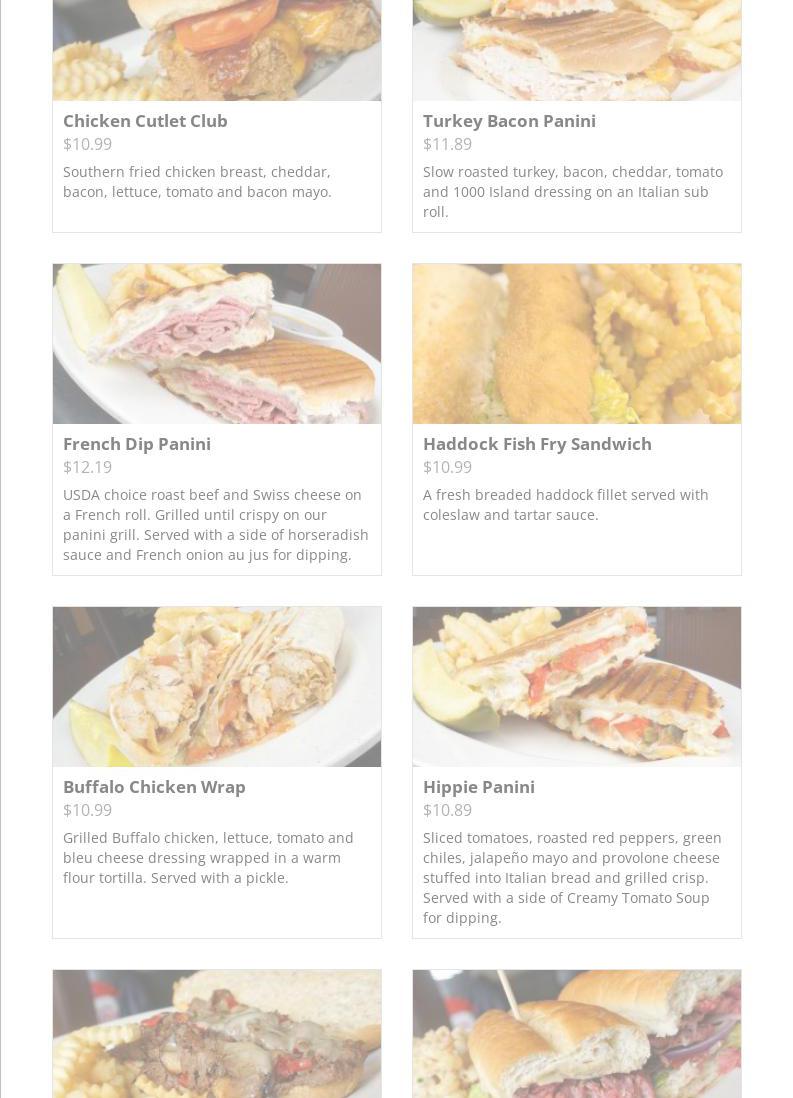 Chicken Cutlet Club
$10.99

Southern fried chicken breast, cheddar, bacon, lettuce, tomato and bacon mayo.

Turkey Bacon Panini
$11.89

Slow roasted turkey, bacon, cheddar, tomato and 1000 Island dressing on an Italian sub roll.

French Dip Panini
$12.19

USDA choice roast beef and Swiss cheese on a French roll. Grilled until crispy on our panini grill. Served with a side of horseradish sauce and French onion au jus for dipping.

Haddock Fish Fry Sandwich
$10.99

A fresh breaded haddock fillet served with coleslaw and tartar sauce.

Buffalo Chicken Wrap
$10.99

Grilled Buffalo chicken, lettuce, tomato and bleu cheese dressing wrapped in a warm flour tortilla. Served with a pickle.

Hippie Panini
$10.89

Sliced tomatoes, roasted red peppers, green chiles, jalapeño mayo and provolone cheese stuffed into Italian bread and grilled crisp. Served with a side of Creamy Tomato Soup for dipping.